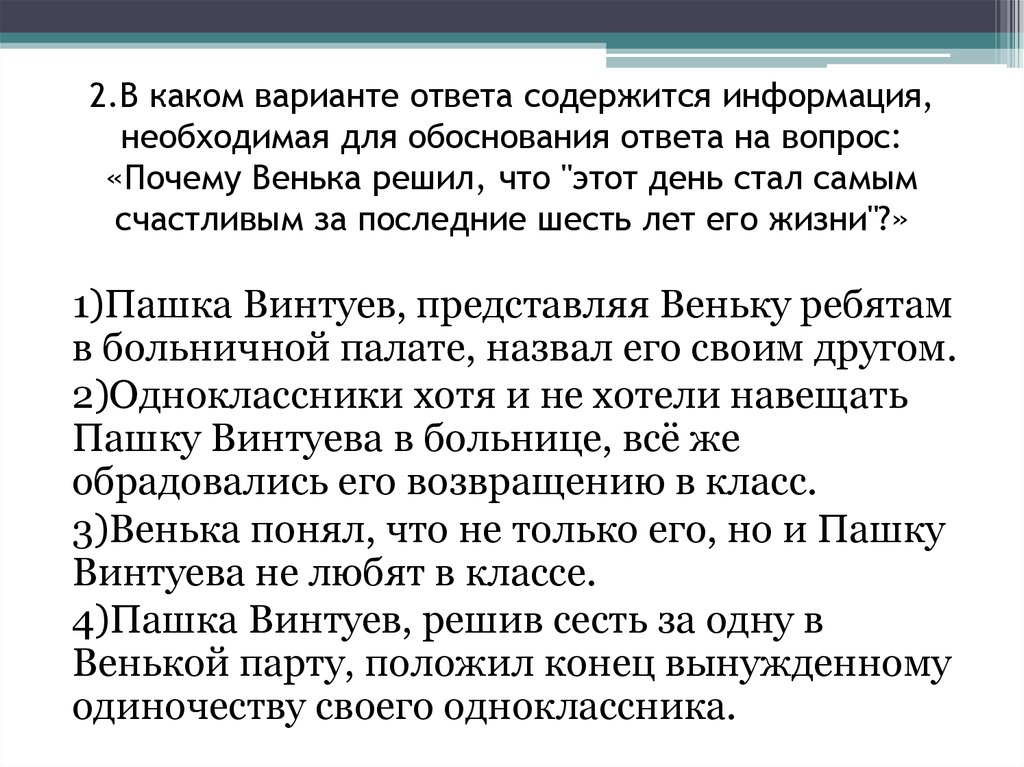 2.В каком варианте ответа содержится информация, необходимая для обоснования ответа на вопрос: «Почему Венька решил, что "этот день стал самым счастливым за последние шесть лет его жизни"?»

1)Пашка Винтуев, представляя Веньку ребятам в больничной палате, назвал его своим другом.

2)Одноклассники хотя и не хотели навещать Пашку Винтуева в больнице, всё же обрадовались его возвращению в класс.

3)Венька понял, что не только его, но и Пашку Винтуева не любят в классе.

4)Пашка Винтуев, решив сесть за одну в Венькой парту, положил конец вынужденному одиночеству своего одноклассника.